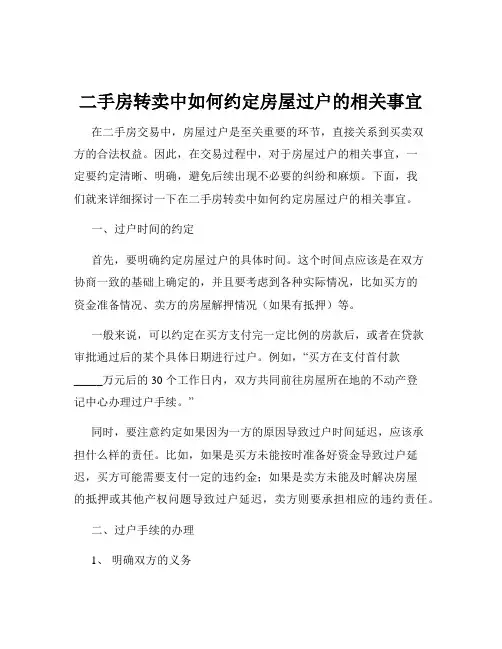 二手房转卖中如何约定房屋过户的相关事宜

在二手房交易中，房屋过户是至关重要的环节，直接关系到买卖双方的合法权益。因此，在交易过程中，对于房屋过户的相关事宜，一定要约定清晰、明确，避免后续出现不必要的纠纷和麻烦。下面，我们就来详细探讨一下在二手房转卖中如何约定房屋过户的相关事宜。

一、过户时间的约定

首先，要明确约定房屋过户的具体时间。这个时间点应该是在双方协商一致的基础上确定的，并且要考虑到各种实际情况，比如买方的资金准备情况、卖方的房屋解押情况（如果有抵押）等。

一般来说，可以约定在买方支付完一定比例的房款后，或者在贷款审批通过后的某个具体日期进行过户。例如，“买方在支付首付款_____万元后的 30 个工作日内，双方共同前往房屋所在地的不动产登记中心办理过户手续。”

同时，要注意约定如果因为一方的原因导致过户时间延迟，应该承担什么样的责任。比如，如果是买方未能按时准备好资金导致过户延迟，买方可能需要支付一定的违约金；如果是卖方未能及时解决房屋的抵押或其他产权问题导致过户延迟，卖方则要承担相应的违约责任。

二、过户手续的办理

1、 明确双方的义务